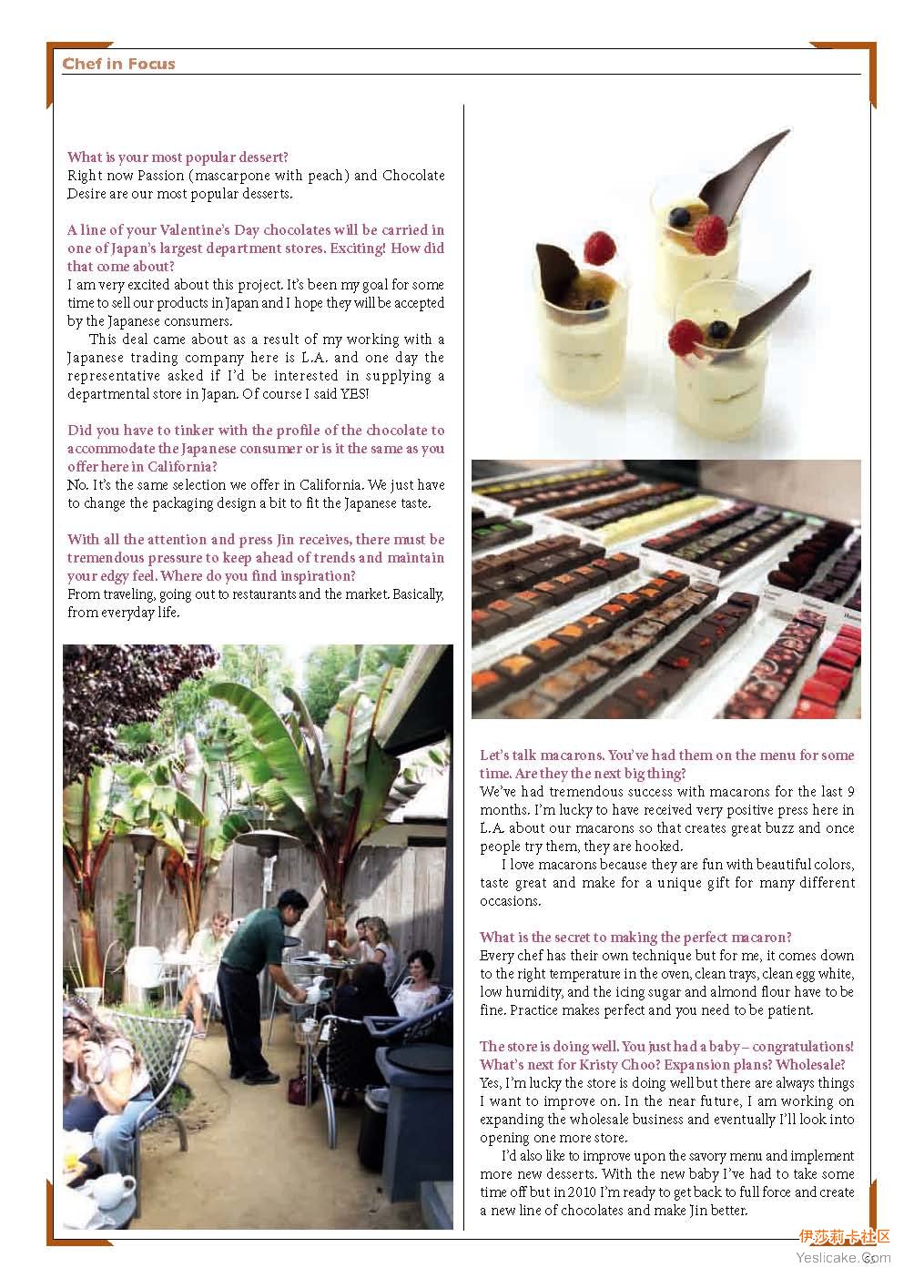 Chef in Focus

What is your most popular dessert?
Right now Passion (mascarpone with peach) and Chocolate Desire are our most popular desserts.

A line of your Valentine's Day chocolates will be carried in one of Japan's largest department stores. Exciting! How did that come about?
I am very excited about this project. It's been my goal for some time to sell our products in Japan and I hope they will be accepted by the Japanese consumers.

This deal came about as a result of my working with a Japanese trading company here is L.A. and one day the representative asked if I'd be interested in supplying a departmental store in Japan. Of course I said YES!

Did you have to tinker with the profile of the chocolate to accommodate the Japanese consumer or is it the same as you offer here in California?
No. It's the same selection we offer in California. We just have to change the packaging design a bit to fit the Japanese taste.

With all the attention and press Jin receives, there must be tremendous pressure to keep ahead of trends and maintain your edgy feel. Where do you find inspiration?
From traveling, going out to restaurants and the market. Basically, from everyday life.

Let's talk macarons. You've had them on the menu for some time. Are they the next big thing?
We've had tremendous success with macarons for the last 9 months. I'm lucky to have received very positive press here in L.A. about our macarons so that creates great buzz and once people try them, they are hooked.

I love macarons because they are fun with beautiful colors, taste great and make for a unique gift for many different occasions.

What is the secret to making the perfect macaron?
Every chef has their own technique but for me, it comes down to the right temperature in the oven, clean trays, clean egg white, low humidity, and the icing sugar and almond flour have to be fine. Practice makes perfect and you need to be patient.

The store is doing well. You just had a baby – congratulations! What's next for Kristy Choo? Expansion plans? Wholesale?
Yes, I'm lucky the store is doing well but there are always things I want to improve on. In the near future, I am working on expanding the wholesale business and eventually I'll look into opening one more store.

I'd also like to improve upon the savory menu and implement more new desserts. With the new baby I've had to take some time off but in 2010 I'm ready to get back to full force and create a new line of chocolates and make Jin better.

伊莎莉卡社区
Yeslicake.com